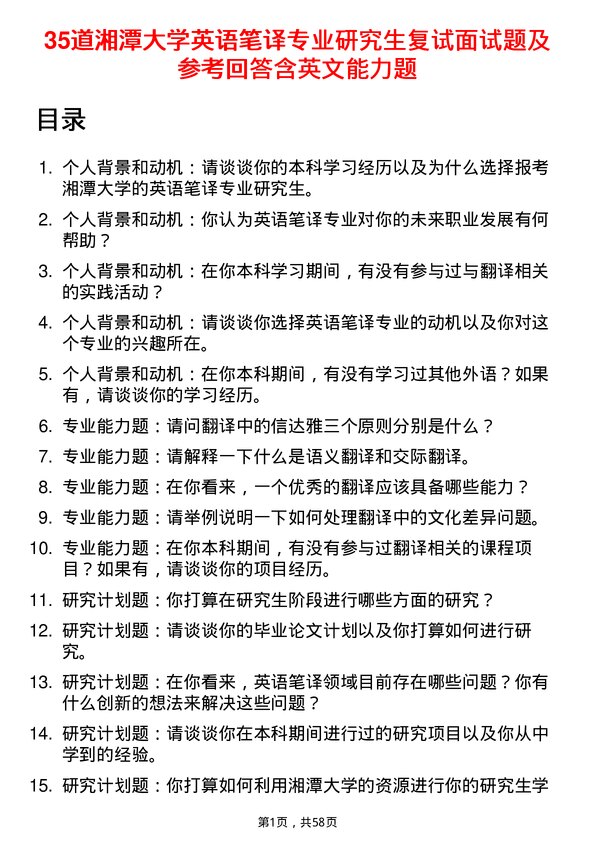 35道湘潭大学英语笔译专业研究生复试面试题及参考回答含英文能力题

目录

1. 个人背景和动机：请谈谈你的本科学习经历以及为什么选择报考湘潭大学的英语笔译专业研究生。

2. 个人背景和动机：你认为英语笔译专业对你的未来职业发展有何帮助？

3. 个人背景和动机：在你本科学习期间，有没有参与过与翻译相关的实践活动？

4. 个人背景和动机：请谈谈你选择英语笔译专业的动机以及你对这个专业的兴趣所在。

5. 个人背景和动机：在你本科期间，有没有学习过其他外语？如果有，请谈谈你的学习经历。

6. 专业能力题：请问翻译中的信达雅三个原则分别是什么？

7. 专业能力题：请解释一下什么是语义翻译和交际翻译。

8. 专业能力题：在你看来，一个优秀的翻译应该具备哪些能力？

9. 专业能力题：请举例说明一下如何处理翻译中的文化差异问题。

10. 专业能力题：在你本科期间，有没有参与过翻译相关的课程项目？如果有，请谈谈你的项目经历。

11. 研究计划题：你打算在研究生阶段进行哪些方面的研究？

12. 研究计划题：请谈谈你的毕业论文计划以及你打算如何进行研究。

13. 研究计划题：在你看来，英语笔译领域目前存在哪些问题？你有什么创新的想法来解决这些问题？

14. 研究计划题：请谈谈你在本科期间进行过的研究项目以及你从中学到的经验。

15. 研究计划题：你打算如何利用湘潭大学的资源进行你的研究生学

第1页，共58页